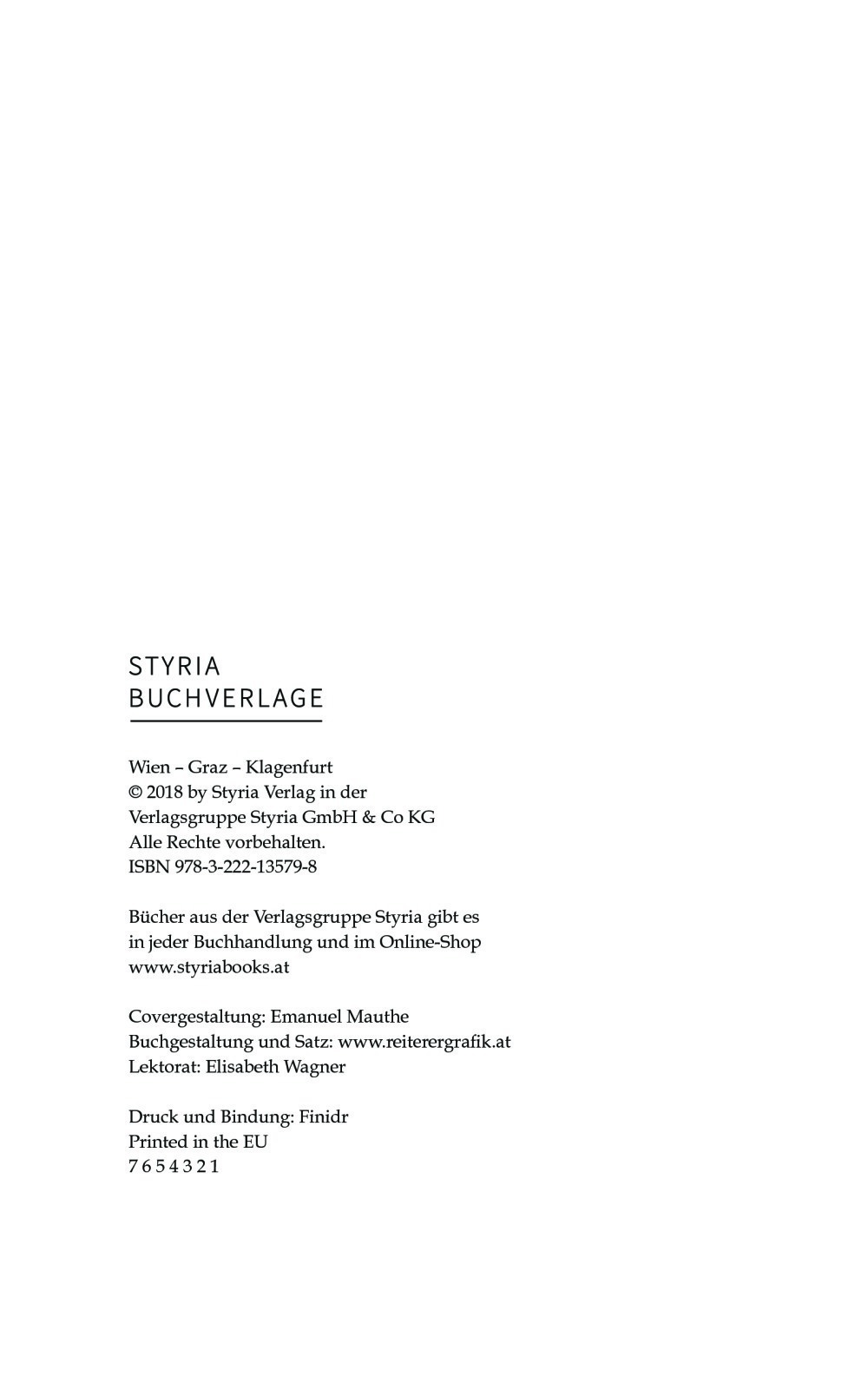 STYRIA
BUCHVERLAGE

Wien – Graz – Klagenfurt
© 2018 by Styria Verlag in der Verlagsgruppe Styria GmbH & Co KG
Alle Rechte vorbehalten.
ISBN 978-3-222-13579-8

Bücher aus der Verlagsgruppe Styria gibt es in jeder Buchhandlung und im Online-Shop www.styriabooks.at

Covergestaltung: Emanuel Mauthe
Buchgestaltung und Satz: www.reiterergrafik.at
Lektorat: Elisabeth Wagner

Druck und Bindung: Finidr
Printed in the EU
7 6 5 4 3 2 1